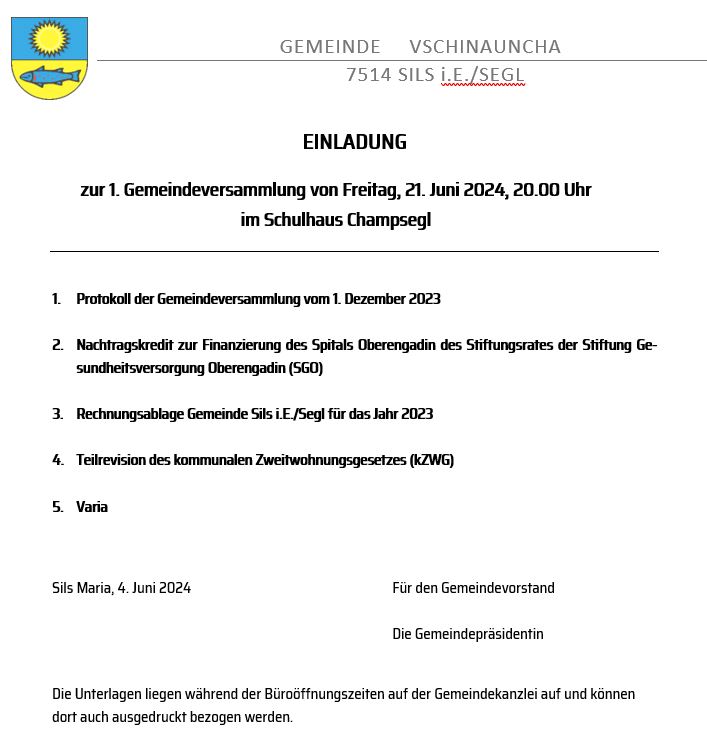 GEMEINDE VSCHINAUNCHA
7514 SILS i.E./SEGL

EINLADUNG

zur 1. Gemeindeversammlung von Freitag, 21. Juni 2024, 20.00 Uhr
im Schulhaus Champsegl

1. Protokoll der Gemeindeversammlung vom 1. Dezember 2023

2. Nachtragskredit zur Finanzierung des Spitals Oberengadin des Stiftungsrates der Stiftung Gesundheitsversorgung Oberengadin (SGO)

3. Rechnungsablage Gemeinde Sils i.E./Segl für das Jahr 2023

4. Teilrevision des kommunalen Zweitwohnungsgesetzes (kZWG)

5. Varia

Sils Maria, 4. Juni 2024

Für den Gemeindevorstand

Die Gemeindepräsidentin

Die Unterlagen liegen während der Büroöffnungszeiten auf der Gemeindekanzlei auf und können dort auch ausgedruckt bezogen werden.